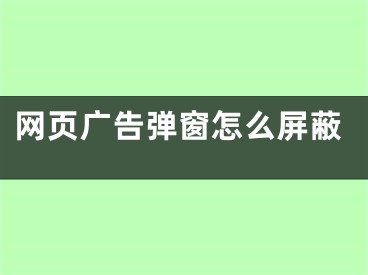 网页广告弹窗怎么屏蔽